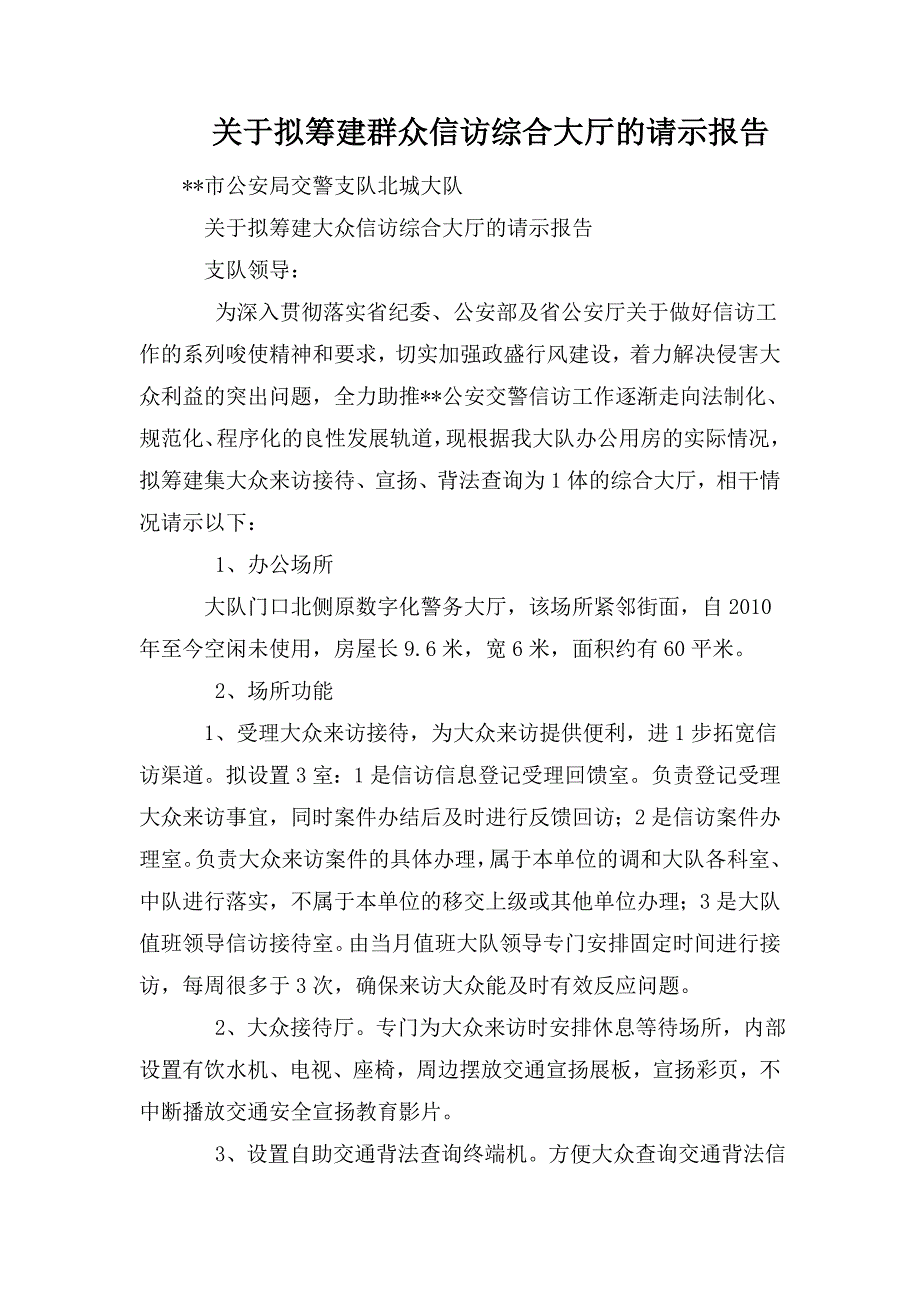 关于拟筹建群众信访综合大厅的请示报告

**市公安局交警支队北城大队

关于拟筹建大众信访综合大厅的请示报告

支队领导：

为深入贯彻落实省纪委、公安部及省公安厅关于做好信访工作的系列唆使精神和要求，切实加强政盛行风建设，着力解决侵害大众利益的突出问题，全力助推**公安交警信访工作逐渐走向法制化、规范化、程序化的良性发展轨道，现根据我大队办公用房的实际情况，拟筹建集大众来访接待、宣扬、背法查询为1体的综合大厅，相干情况请示以下：

1、办公场所

大队门口北侧原数字化警务大厅，该场所紧邻街面，自2010年至今空闲未使用，房屋长9.6米，宽6米，面积约有60平米。

2、场所功能

1、受理大众来访接待，为大众来访提供便利，进1步拓宽信访渠道。拟设置3室：1是信访信息登记受理回馈室。负责登记受理大众来访事宜，同时案件办结后及时进行反馈回访；2是信访案件办理室。负责大众来访案件的具体办理，属于本单位的调和大队各科室、中队进行落实，不属于本单位的移交上级或其他单位办理；3是大队值班领导信访接待室。由当月值班大队领导专门安排固定时间进行接访，每周很多于3次，确保来访大众能及时有效反应问题。

2、大众接待厅。专门为大众来访时安排休息等待场所，内部设置有饮水机、电视、座椅，周边摆放交通宣扬展板，宣扬彩页，不中断播放交通安全宣扬教育影片。

3、设置自助交通背法查询终端机。方便大众查询交通背法信